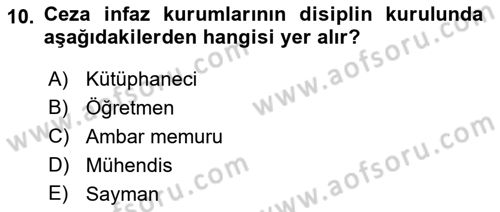 10. Ceza infaz kurumlarının disiplin kurulunda aşağıdakilerden hangisi yer alır?

A) Kütüphaneci
B) Öğretmen
C) Ambar memuru
D) Mühendis
E) Sayman

www.aofsoru.com
www.aofsoru.com
www.aofsoru.com
www.aofsoru.com